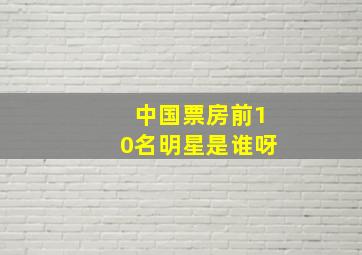 中国票房前10名明星是谁呀